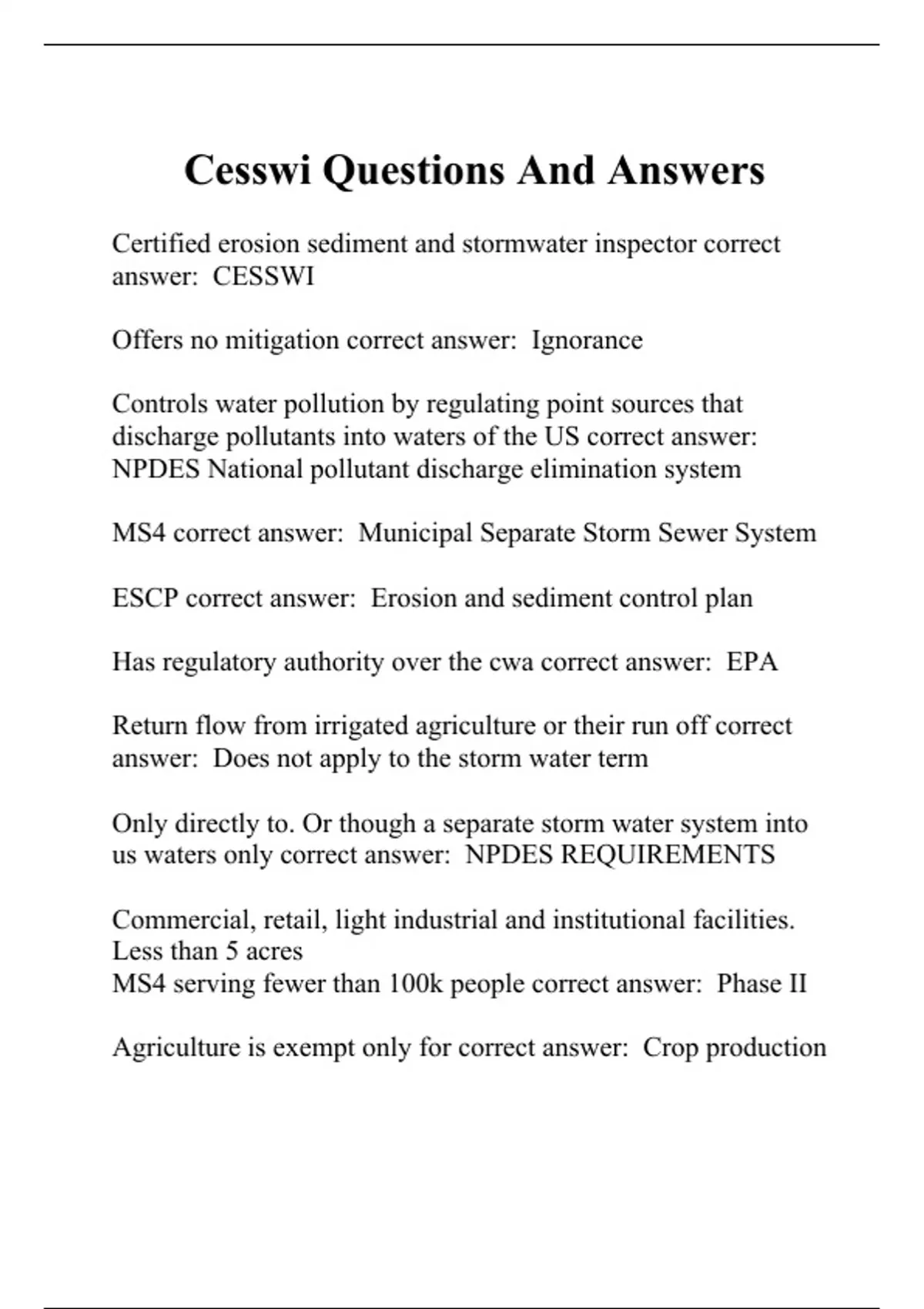 Cesswi Questions And Answers

Certified erosion sediment and stormwater inspector correct answer: CESSWI

Offers no mitigation correct answer: Ignorance

Controls water pollution by regulating point sources that discharge pollutants into waters of the US correct answer: NPDES National pollutant discharge elimination system

MS4 correct answer: Municipal Separate Storm Sewer System

ESCP correct answer: Erosion and sediment control plan

Has regulatory authority over the cwa correct answer: EPA

Return flow from irrigated agriculture or their run off correct answer: Does not apply to the storm water term

Only directly to. Or though a separate storm water system into us waters only correct answer: NPDES REQUIREMENTS

Commercial, retail, light industrial and institutional facilities.
Less than 5 acres
MS4 serving fewer than 100k people correct answer: Phase II

Agriculture is exempt only for correct answer: Crop production